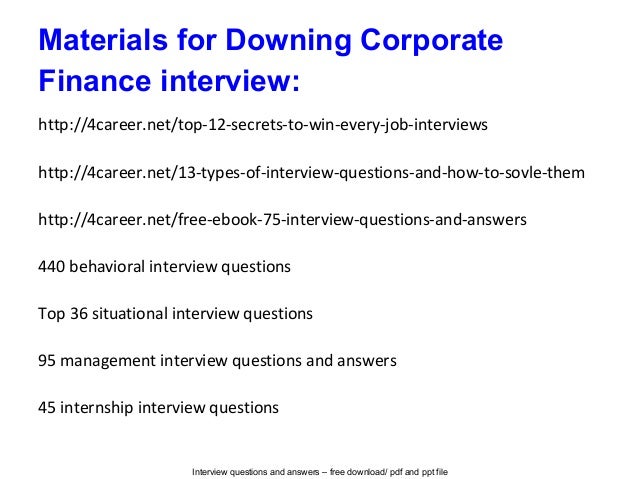 Materials for Downing Corporate Finance interview:

http://4career.net/top-12-secrets-to-win-every-job-interviews

http://4career.net/13-types-of-interview-questions-and-how-to-sovle-them

http://4career.net/free-ebook-75-interview-questions-and-answers

440 behavioral interview questions

Top 36 situational interview questions

95 management interview questions and answers

45 internship interview questions

Interview questions and answers – free download/ pdf and ppt file